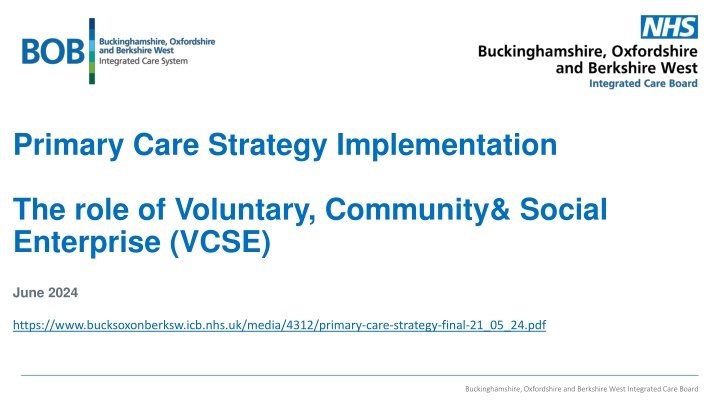 BOB Buckinghamshire, Oxfordshire and Berkshire West Integrated Care System

NHS
Buckinghamshire, Oxfordshire and Berkshire West
Integrated Care Board

Primary Care Strategy Implementation

The role of Voluntary, Community& Social Enterprise (VCSE)

June 2024

https://www.bucksoxonberksw.icb.nhs.uk/media/4312/primary-care-strategy-final-21_05_24.pdf

Buckinghamshire, Oxfordshire and Berkshire West Integrated Care Board